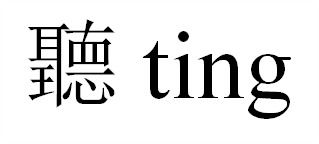 聽 ting